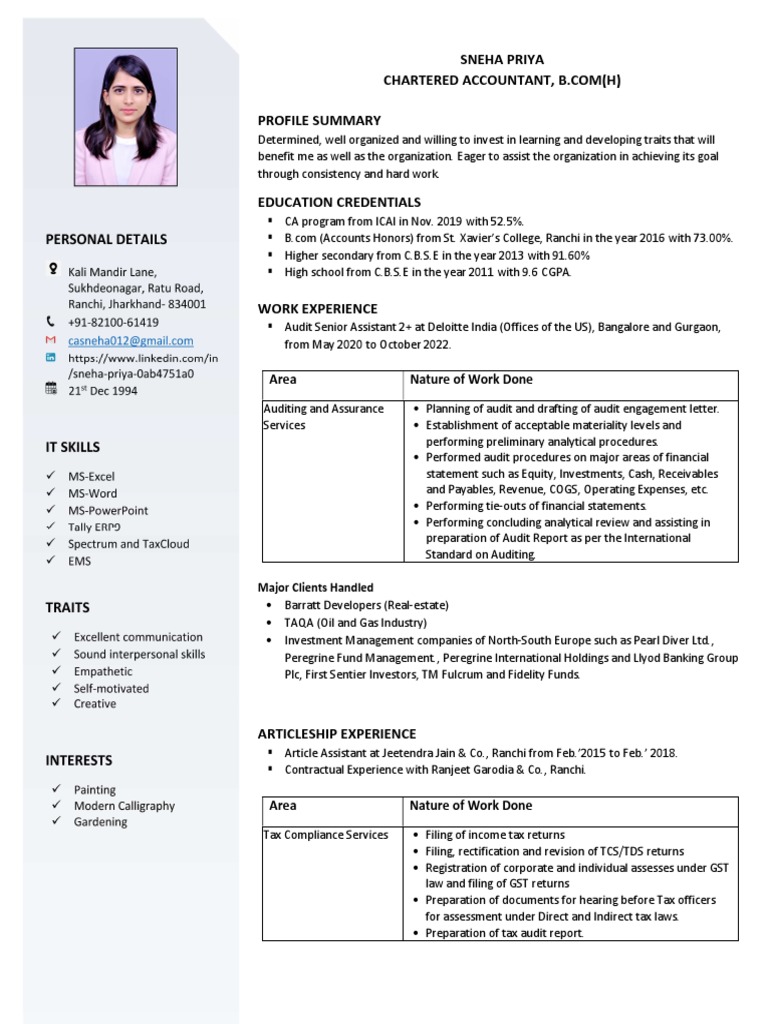 PERSONAL DETAILS

Kali Mandir Lane, Sukhdeonagar, Ratu Road, Ranchi, Jharkhand- 834001
+91-82100-61419
casneha012@gmail.com
https://www.linkedin.com/in/sneha-priya-0ab4751a0
21$^{st}$ Dec 1994

IT SKILLS

✓ MS-Excel
✓ MS-Word
✓ MS-PowerPoint
✓ Tally ERP9
✓ Spectrum and TaxCloud
✓ EMS

TRAITS

✓ Excellent communication
✓ Sound interpersonal skills
✓ Empathetic
✓ Self-motivated
✓ Creative

INTERESTS

✓ Painting
✓ Modern Calligraphy
✓ Gardening

SNEHA PRIYA
CHARTERED ACCOUNTANT, B.COM(H)

PROFILE SUMMARY
Determined, well organized and willing to invest in learning and developing traits that will benefit me as well as the organization. Eager to assist the organization in achieving its goal through consistency and hard work.

EDUCATION CREDENTIALS
▪ CA program from ICAI in Nov. 2019 with 52.5%.
▪ B.com (Accounts Honors) from St. Xavier's College, Ranchi in the year 2016 with 73.00%.
▪ Higher secondary from C.B.S.E in the year 2013 with 91.60%
▪ High school from C.B.S.E in the year 2011 with 9.6 CGPA.

WORK EXPERIENCE
▪ Audit Senior Assistant 2+ at Deloitte India (Offices of the US), Bangalore and Gurgaon, from May 2020 to October 2022.

| Area | Nature of Work Done |
|---|---|
| Auditing and Assurance Services | • Planning of audit and drafting of audit engagement letter. • Establishment of acceptable materiality levels and performing preliminary analytical procedures. • Performed audit procedures on major areas of financial statement such as Equity, Investments, Cash, Receivables and Payables, Revenue, COGS, Operating Expenses, etc. • Performing tie-outs of financial statements. • Performing concluding analytical review and assisting in preparation of Audit Report as per the International Standard on Auditing. |

Major Clients Handled
• Barratt Developers (Real-estate)
• TAQA (Oil and Gas Industry)
• Investment Management companies of North-South Europe such as Pearl Diver Ltd., Peregrine Fund Management., Peregrine International Holdings and Llyod Banking Group Plc, First Sentier Investors, TM Fulcrum and Fidelity Funds.

ARTICLESHIP EXPERIENCE
▪ Article Assistant at Jeetendra Jain & Co., Ranchi from Feb.'2015 to Feb.' 2018.
▪ Contractual Experience with Ranjeet Garodia & Co., Ranchi.

| Area | Nature of Work Done |
|---|---|
| Tax Compliance Services | • Filing of income tax returns • Filing, rectification and revision of TCS/TDS returns • Registration of corporate and individual assesses under GST law and filing of GST returns • Preparation of documents for hearing before Tax officers for assessment under Direct and Indirect tax laws. • Preparation of tax audit report. |